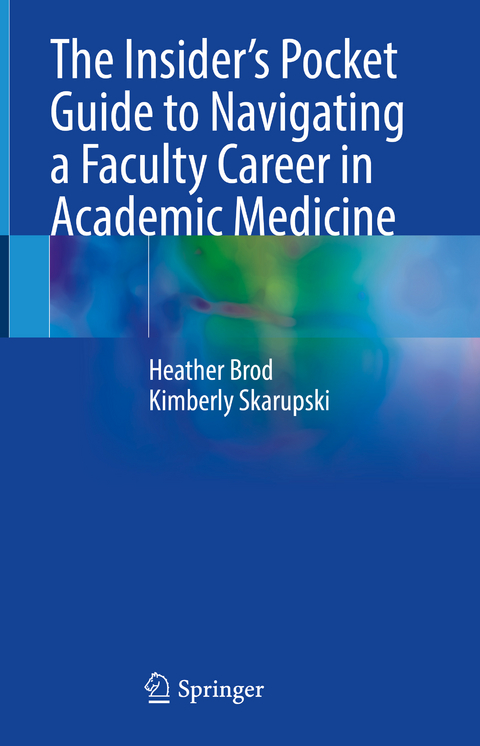 The Insider's Pocket Guide to Navigating a Faculty Career in Academic Medicine

Heather Brod
Kimberly Skarupski

Springer